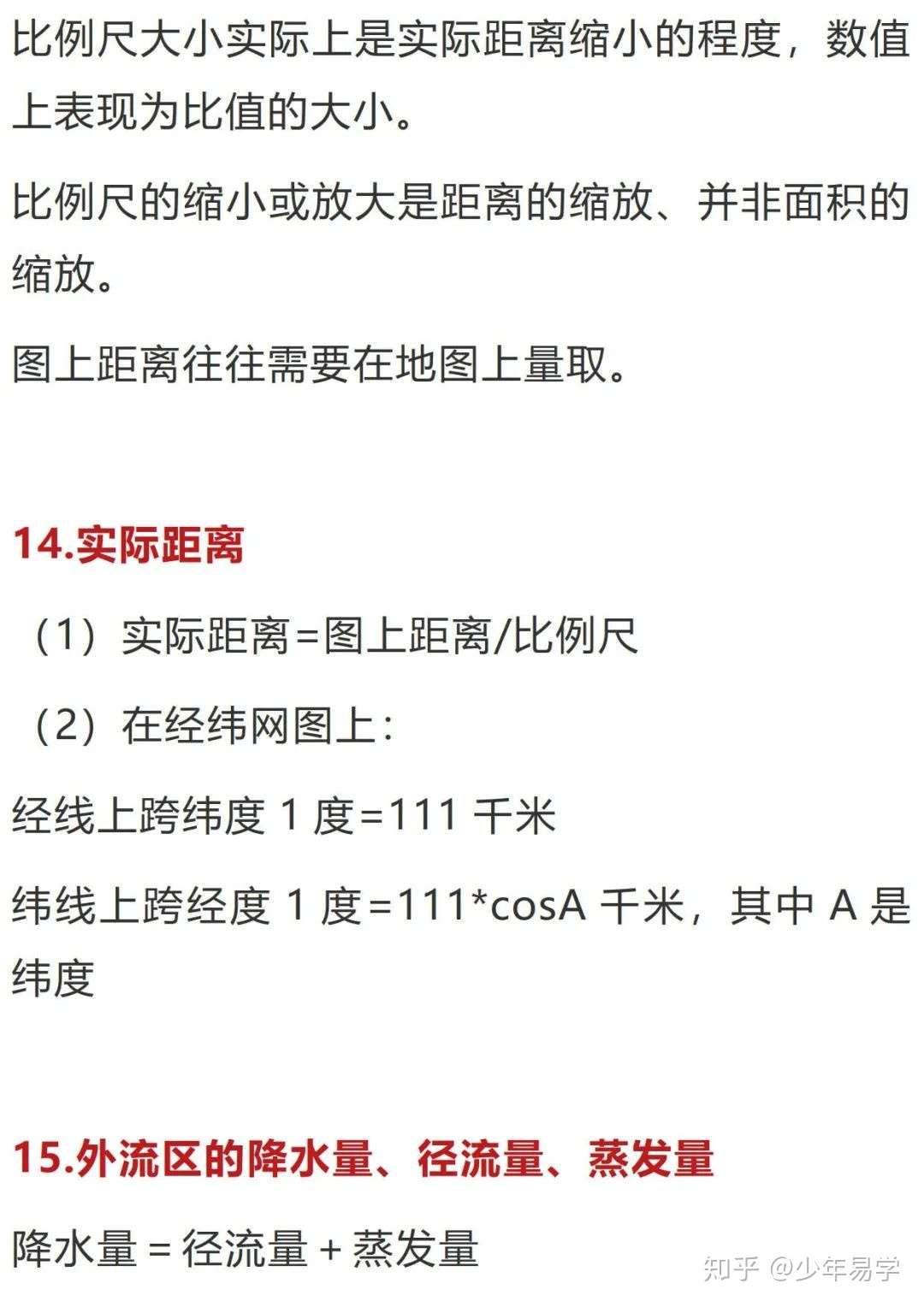 比例尺大小实际上是实际距离缩小的程度，数值上表现为比值的大小。

比例尺的缩小或放大是距离的缩放、并非面积的缩放。

图上距离往往需要在地图上量取。

14.实际距离

（1）实际距离=图上距离/比例尺

（2）在经纬网图上：

经线上跨纬度 1 度=111 千米

纬线上跨经度 1 度=111*cosA 千米，其中 A 是纬度

15.外流区的降水量、径流量、蒸发量

降水量 = 径流量 + 蒸发量

知乎 @少年易学